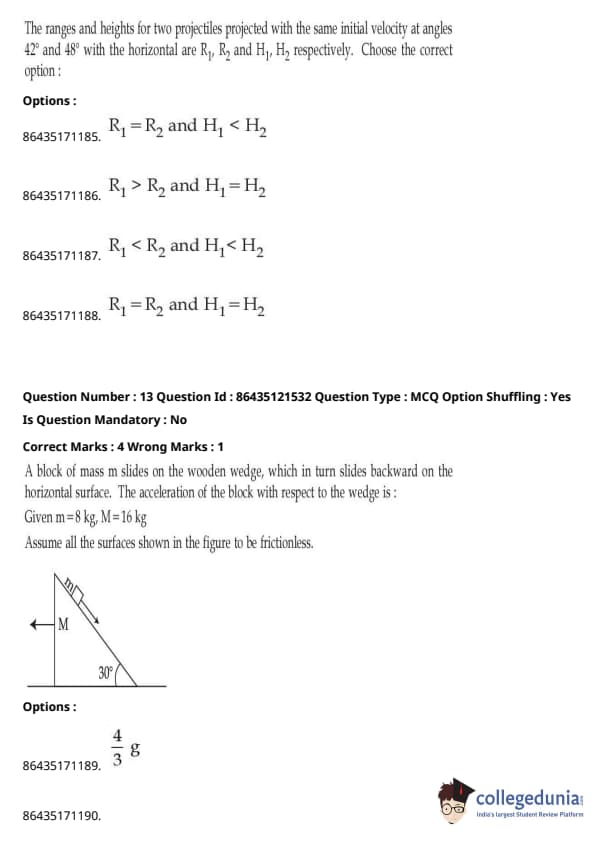 The ranges and heights for two projectiles projected with the same initial velocity at angles $42^\circ$ and $48^\circ$ with the horizontal are $R_1$, $R_2$ and $H_1$, $H_2$ respectively. Choose the correct option :

Options :

86435171185. $R_1 = R_2$ and $H_1 < H_2$

86435171186. $R_1 > R_2$ and $H_1 = H_2$

86435171187. $R_1 < R_2$ and $H_1 < H_2$

86435171188. $R_1 = R_2$ and $H_1 = H_2$

Question Number : 13 Question Id : 86435121532 Question Type : MCQ Option Shuffling : Yes
Is Question Mandatory : No
Correct Marks : 4 Wrong Marks : 1

A block of mass m slides on the wooden wedge, which in turn slides backward on the horizontal surface. The acceleration of the block with respect to the wedge is :
Given $m = 8$ kg, $M = 16$ kg
Assume all the surfaces shown in the figure to be frictionless.

m
M
$30^\circ$

Options :

86435171189. $\frac{4}{3}g$

86435171190.

collegedunia
India's largest Student Review Platform